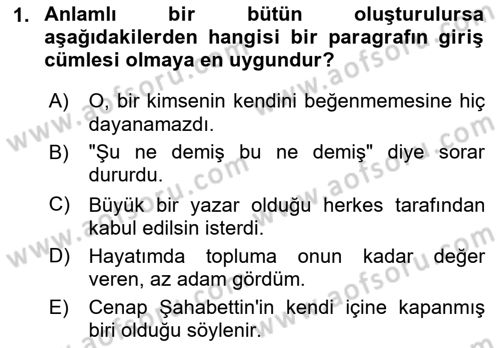 1. Anlamlı bir bütün oluşturulursa aşağıdakilerden hangisi bir paragrafın giriş cümlesi olmaya en uygundur?

A) O, bir kimsenin kendini beğenmemesine hiç dayanamazdı.

B) "Şu ne demiş bu ne demiş" diye sorar dururdu.

C) Büyük bir yazar olduğu herkes tarafından kabul edilsin isterdi.

D) Hayatımda topluma onun kadar değer veren, az adam gördüm.

E) Cenap Şahabettin'in kendi içine kapanmış biri olduğu söylenir.

www.aofsoru.com